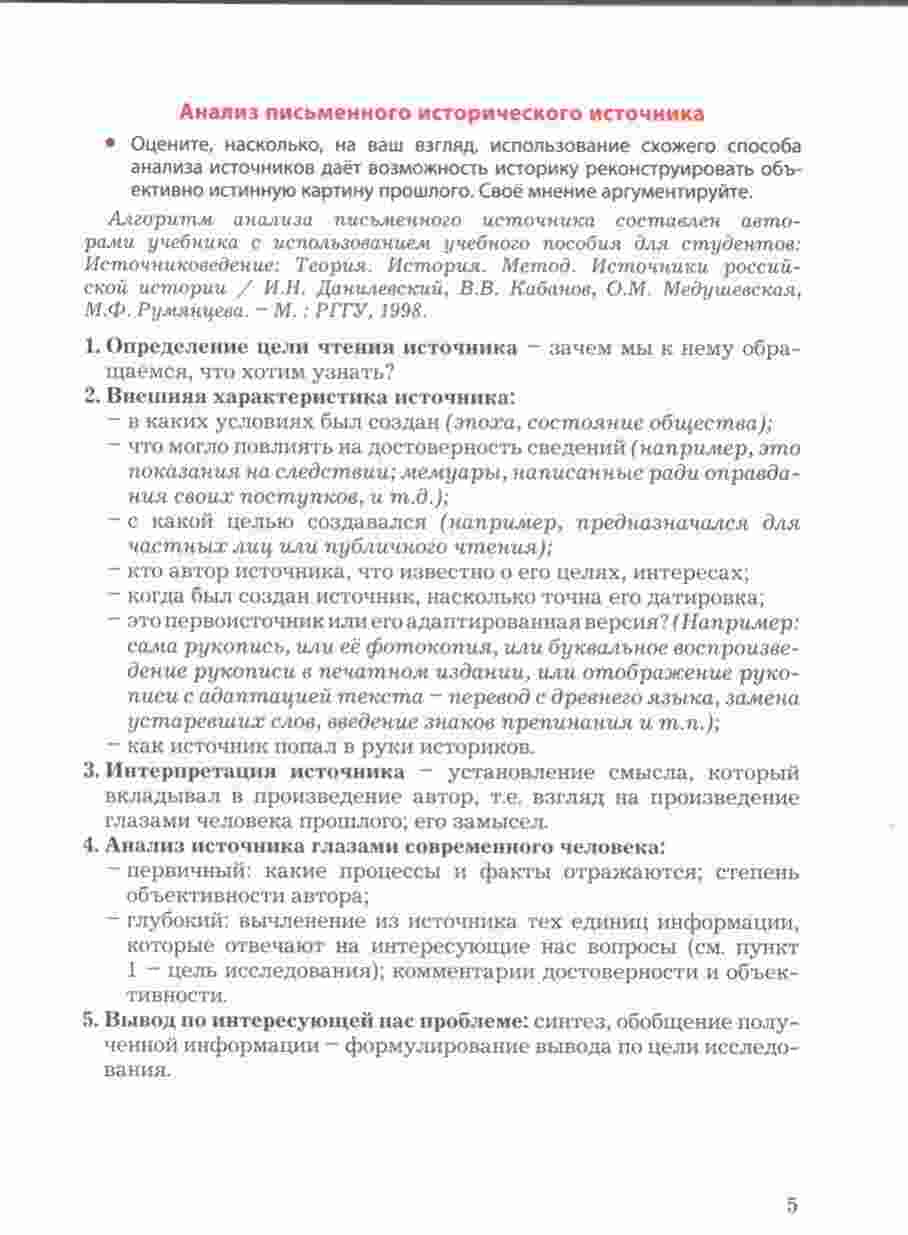 Анализ письменного исторического источника

• Оцените, насколько, на ваш взгляд, использование схожего способа анализа источников даёт возможность историку реконструировать объективно истинную картину прошлого. Своё мнение аргументируйте.

Алгоритм анализа письменного источника составлен авторами учебника с использованием учебного пособия для студентов: Источниковедение: Теория. История. Метод. Источники российской истории / И.Н. Данилевский, В.В. Кабанов, О.М. Медушевская, М.Ф. Румянцева. – М. : РГГУ, 1998.

1. Определение цели чтения источника – зачем мы к нему обращаемся, что хотим узнать?
2. Внешняя характеристика источника:
– в каких условиях был создан (эпоха, состояние общества);
– что могло повлиять на достоверность сведений (например, это показания на следствии; мемуары, написанные ради оправдания своих поступков, и т.д.);
– с какой целью создавался (например, предназначался для частных лиц или публичного чтения);
– кто автор источника, что известно о его целях, интересах;
– когда был создан источник, насколько точна его датировка;
– это первоисточник или его адаптированная версия? (Например: сама рукопись, или её фотокопия, или буквальное воспроизведение рукописи в печатном издании, или отображение рукописи с адаптацией текста – перевод с древнего языка, замена устаревших слов, введение знаков препинания и т.п.);
– как источник попал в руки историков.
3. Интерпретация источника – установление смысла, который вкладывал в произведение автор, т.е. взгляд на произведение глазами человека прошлого; его замысел.
4. Анализ источника глазами современного человека:
– первичный: какие процессы и факты отражаются; степень объективности автора;
– глубокий: вычленение из источника тех единиц информации, которые отвечают на интересующие нас вопросы (см. пункт 1 – цель исследования); комментарии достоверности и объективности.
5. Вывод по интересующей нас проблеме: синтез, обобщение полученной информации – формулирование вывода по цели исследования.

5